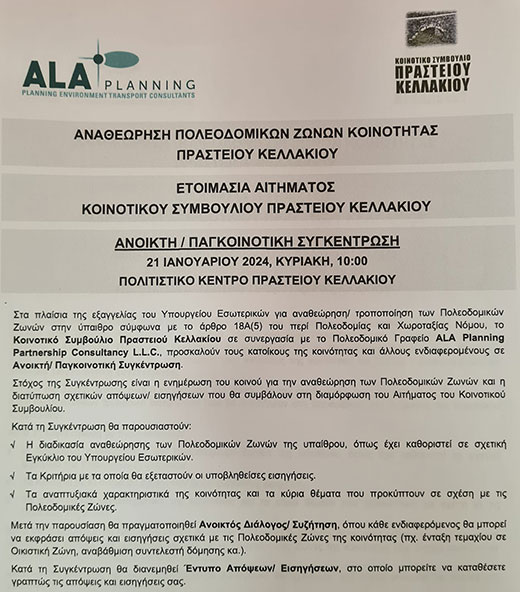 ALA PLANNING
PLANNING ENVIRONMENT TRANSPORT CONSULTANTS

ΚΟΙΝΟΤΙΚΟ ΣΥΜΒΟΥΛΙΟ
ΠΡΑΣΤΕΙΟΥ
ΚΕΛΛΑΚΙΟΥ

ΑΝΑΘΕΩΡΗΣΗ ΠΟΛΕΟΔΟΜΙΚΩΝ ΖΩΝΩΝ ΚΟΙΝΟΤΗΤΑΣ ΠΡΑΣΤΕΙΟΥ ΚΕΛΛΑΚΙΟΥ

ΕΤΟΙΜΑΣΙΑ ΑΙΤΗΜΑΤΟΣ
ΚΟΙΝΟΤΙΚΟΥ ΣΥΜΒΟΥΛΙΟΥ ΠΡΑΣΤΕΙΟΥ ΚΕΛΛΑΚΙΟΥ

ΑΝΟΙΚΤΗ / ΠΑΓΚΟΙΝΟΤΙΚΗ ΣΥΓΚΕΝΤΡΩΣΗ
21 ΙΑΝΟΥΑΡΙΟΥ 2024, ΚΥΡΙΑΚΗ, 10:00
ΠΟΛΙΤΙΣΤΙΚΟ ΚΕΝΤΡΟ ΠΡΑΣΤΕΙΟΥ ΚΕΛΛΑΚΙΟΥ

Στα πλαίσια της εξαγγελίας του Υπουργείου Εσωτερικών για αναθεώρηση/ τροποποίηση των Πολεοδομικών Ζωνών στην ύπαιθρο σύμφωνα με το άρθρο 18Α(5) του περί Πολεοδομίας και Χωροταξίας Νόμου, το Κοινοτικό Συμβούλιο Πραστειού Κελλακίου σε συνεργασία με το Πολεοδομικό Γραφείο ALA Planning Partnership Consultancy L.L.C., προσκαλούν τους κατοίκους της κοινότητας και άλλους ενδιαφερομένους σε Ανοικτή/ Παγκοινοτική Συγκέντρωση.

Στόχος της Συγκέντρωσης είναι η ενημέρωση του κοινού για την αναθεώρηση των Πολεοδομικών Ζωνών και η διατύπωση σχετικών απόψεων/ εισηγήσεων που θα συμβάλουν στη διαμόρφωση του Αιτήματος του Κοινοτικού Συμβουλίου.

Κατά τη Συγκέντρωση θα παρουσιαστούν:

√ Η διαδικασία αναθεώρησης των Πολεοδομικών Ζωνών της υπαίθρου, όπως έχει καθοριστεί σε σχετική Εγκύκλιο του Υπουργείου Εσωτερικών.

√ Τα Κριτήρια με τα οποία θα εξεταστούν οι υποβληθείσες εισηγήσεις.

√ Τα αναπτυξιακά χαρακτηριστικά της κοινότητας και τα κύρια θέματα που προκύπτουν σε σχέση με τις Πολεοδομικές Ζώνες.

Μετά την παρουσίαση θα πραγματοποιηθεί Ανοικτός Διάλογος/ Συζήτηση, όπου κάθε ενδιαφερόμενος θα μπορεί να εκφράσει απόψεις και εισηγήσεις σχετικά με τις Πολεοδομικές Ζώνες της κοινότητας (πχ. ένταξη τεμαχίου σε Οικιστική Ζώνη, αναβάθμιση συντελεστή δόμησης κα.).

Κατά τη Συγκέντρωση θα διανεμηθεί Έντυπο Απόψεων/ Εισηγήσεων, στο οποίο μπορείτε να καταθέσετε γραπτώς τις απόψεις και εισηγήσεις σας.